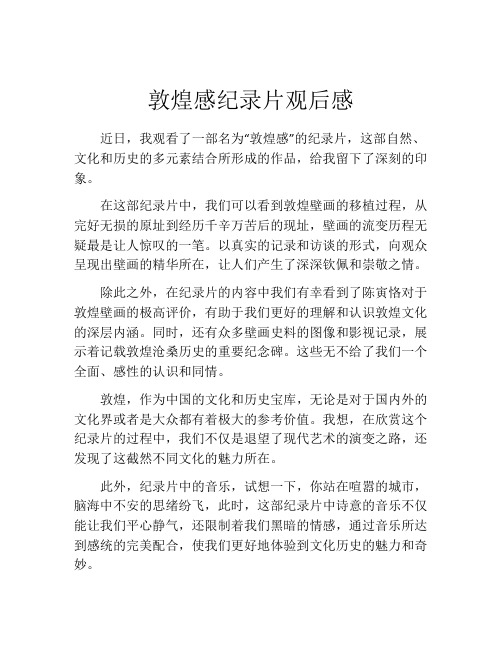 敦煌感纪录片观后感

近日，我观看了一部名为“敦煌感”的纪录片，这部自然、文化和历史的多元素结合所形成的作品，给我留下了深刻的印象。

在这部纪录片中，我们可以看到敦煌壁画的移植过程，从完好无损的原址到经历千辛万苦后的现址，壁画的流变历程无疑最是让人惊叹的一笔。以真实的记录和访谈的形式，向观众呈现出壁画的精华所在，让人们产生了深深钦佩和崇敬之情。

除此之外，在纪录片的内容中我们有幸看到了陈寅恪对于敦煌壁画的极高评价，有助于我们更好的理解和认识敦煌文化的深层内涵。同时，还有众多壁画史料的图像和影视记录，展示着记载敦煌沧桑历史的重要纪念碑。这些无不给了我们一个全面、感性的认识和同情。

敦煌，作为中国的文化和历史宝库，无论是对于国内外的文化界或者是大众都有着极大的参考价值。我想，在欣赏这个纪录片的过程中，我们不仅是退望了现代艺术的演变之路，还发现了这截然不同文化的魅力所在。

此外，纪录片中的音乐，试想一下，你站在喧嚣的城市，脑海中不安的思绪纷飞，此时，这部纪录片中诗意的音乐不仅能让我们平心静气，还限制着我们黑暗的情感，通过音乐所达到感统的完美配合，使我们更好地体验到文化历史的魅力和奇妙。